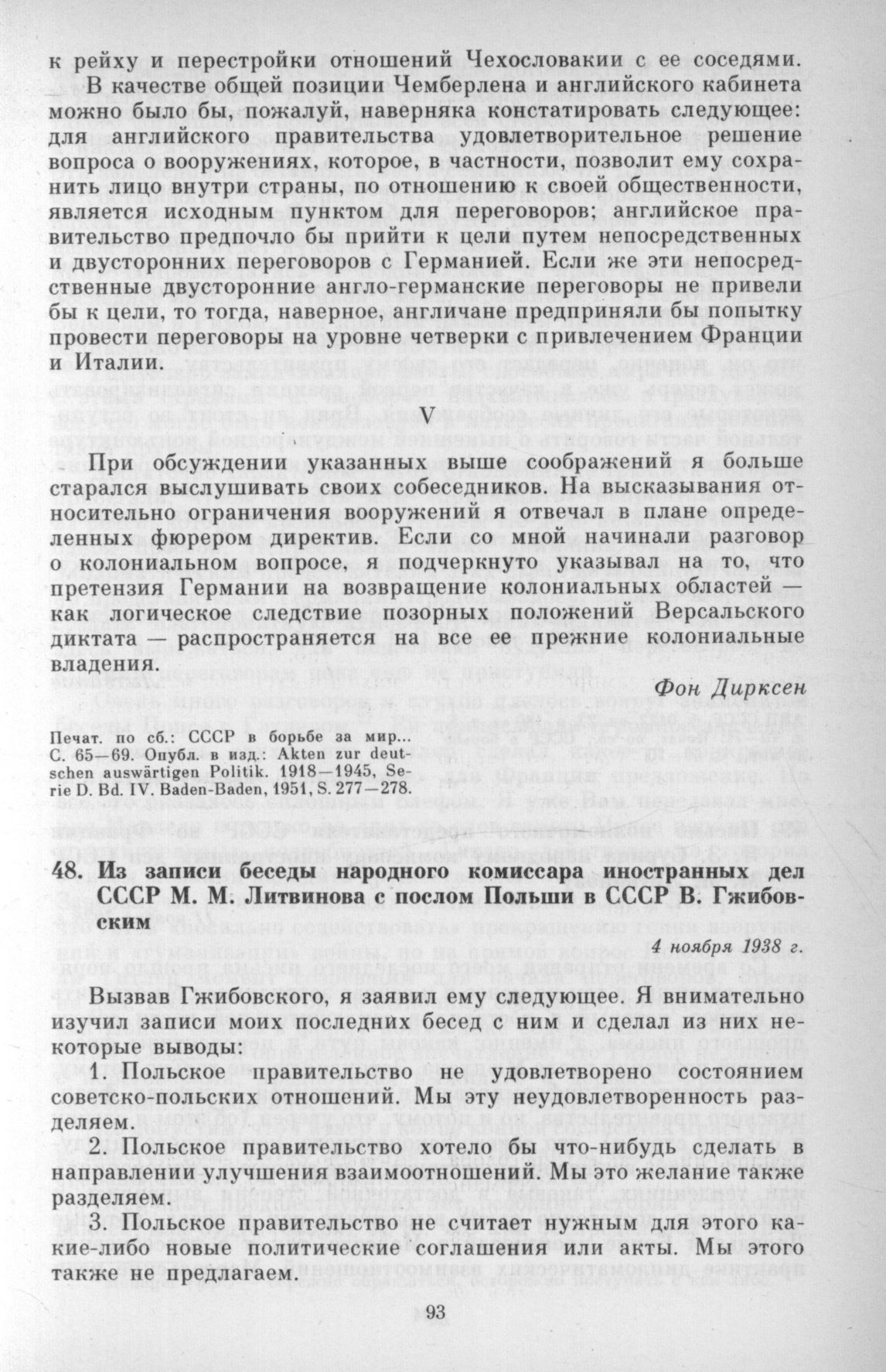 к рейху и перестройки отношений Чехословакии с ее соседями.

В качестве общей позиции Чемберлена и английского кабинета можно было бы, пожалуй, наверняка констатировать следующее: для английского правительства удовлетворительное решение вопроса о вооружениях, которое, в частности, позволит ему сохранить лицо внутри страны, по отношению к своей общественности, является исходным пунктом для переговоров; английское правительство предпочло бы прийти к цели путем непосредственных и двусторонних переговоров с Германией. Если же эти непосредственные двусторонние англо-германские переговоры не привели бы к цели, то тогда, наверное, англичане предприняли бы попытку провести переговоры на уровне четверки с привлечением Франции и Италии.

V

При обсуждении указанных выше соображений я больше старался выслушивать своих собеседников. На высказывания относительно ограничения вооружений я отвечал в плане определенных фюрером директив. Если со мной начинали разговор о колониальном вопросе, я подчеркнуто указывал на то, что претензия Германии на возвращение колониальных областей — как логическое следствие позорных положений Версальского диктата — распространяется на все ее прежние колониальные владения.

Фон Дирксен

Печат. по сб.: СССР в борьбе за мир... С. 65—69. Опубл. в изд.: Akten zur deutschen auswärtigen Politik. 1918—1945, Serie D. Bd. IV. Baden-Baden, 1951, S. 277—278.

48. Из записи беседы народного комиссара иностранных дел СССР М. М. Литвинова с послом Польши в СССР В. Гжибовским

4 ноября 1938 г.

Вызвав Гжибовского, я заявил ему следующее. Я внимательно изучил записи моих последних бесед с ним и сделал из них некоторые выводы:

1. Польское правительство не удовлетворено состоянием советско-польских отношений. Мы эту неудовлетворенность разделяем.

2. Польское правительство хотело бы что-нибудь сделать в направлении улучшения взаимоотношений. Мы это желание также разделяем.

3. Польское правительство не считает нужным для этого какие-либо новые политические соглашения или акты. Мы этого также не предлагаем.

93